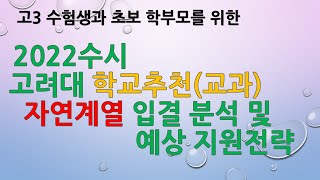 고3 수험생과 초보 학부모를 위한

2022수시
고려대 학교추천(교과)
자연계열 입결 분석 및
예상 지원전략